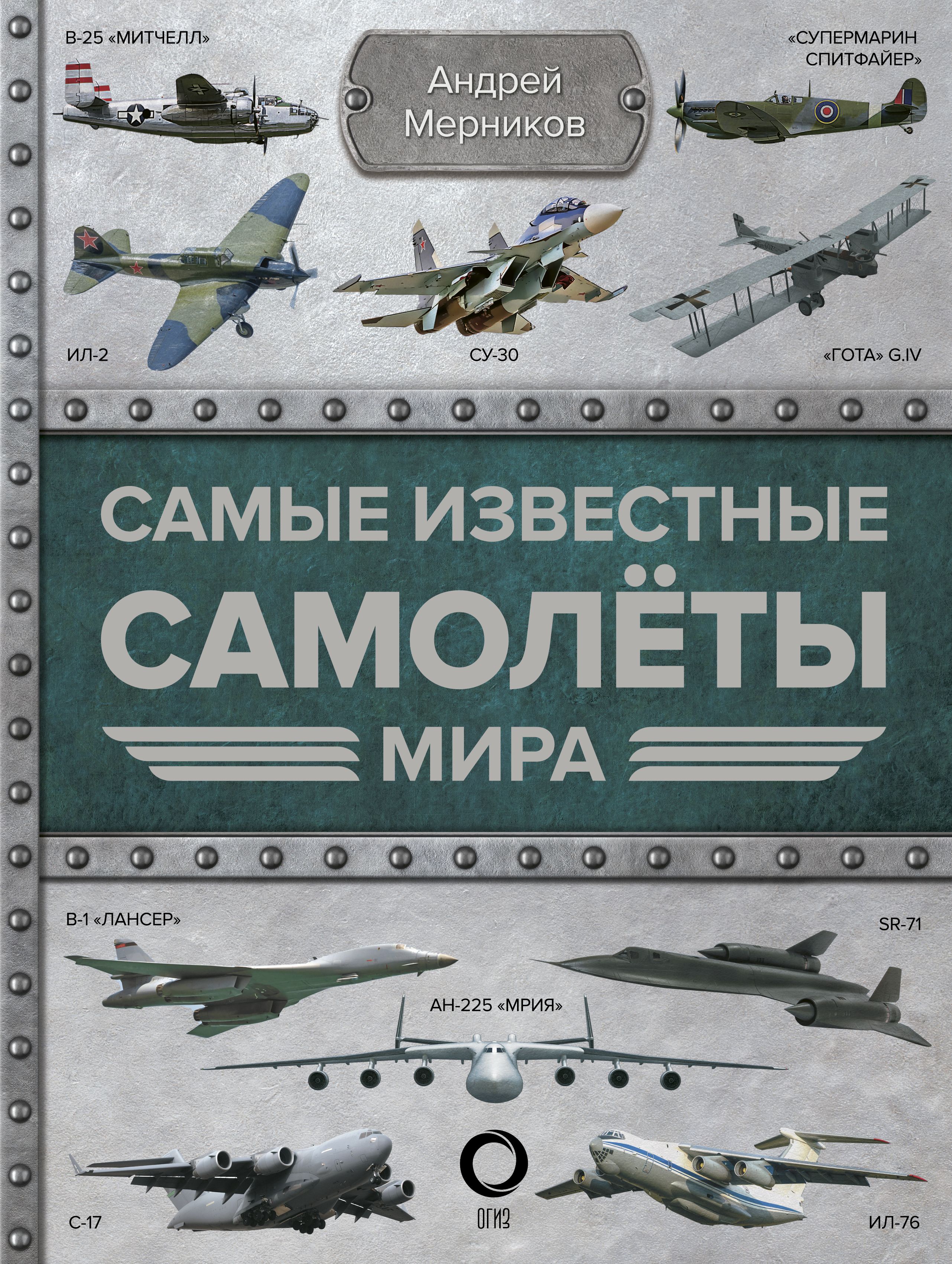 B-25 «МИТЧЕЛЛ»

Андрей Мерников

«СУПЕРМАРИН СПИТФАЙЕР»

ИЛ-2

СУ-30

«ГОТА» G.IV

САМЫЕ ИЗВЕСТНЫЕ САМОЛЁТЫ МИРА

B-1 «ЛАНСЕР»

SR-71

АН-225 «МРИЯ»

C-17

ОГИЗ

ИЛ-76